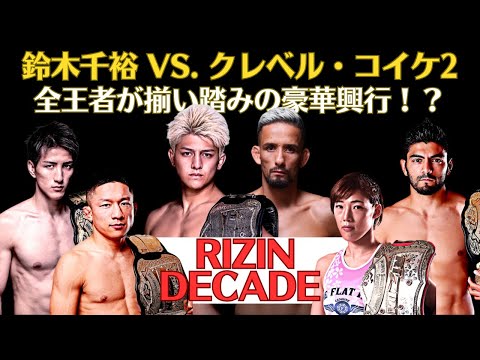 鈴木千裕 VS. クレベル・コイケ2
全王者が揃い踏みの豪華興行！？

RIZIN
DECADE

FLAT